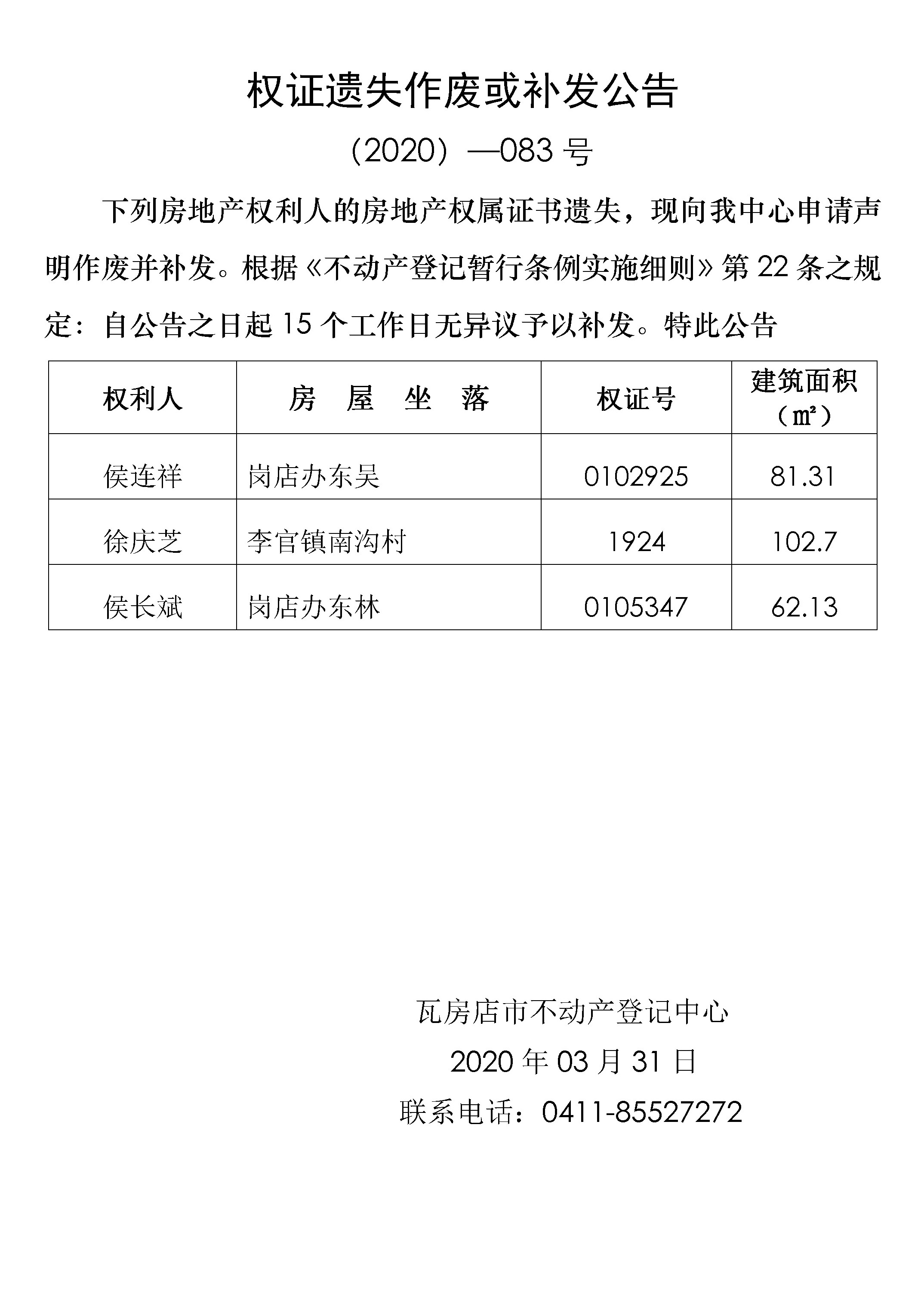 权证遗失作废或补发公告

（2020）—083 号

下列房地产权利人的房地产权属证书遗失，现向我中心申请声明作废并补发。根据《不动产登记暂行条例实施细则》第 22 条之规定：自公告之日起 15 个工作日无异议予以补发。特此公告

| 权利人 | 房 屋 坐 落 | 权证号 | 建筑面积（㎡） |
|---|---|---|---|
| 侯连祥 | 岗店办东吴 | 0102925 | 81.31 |
| 徐庆芝 | 李官镇南沟村 | 1924 | 102.7 |
| 侯长斌 | 岗店办东林 | 0105347 | 62.13 |

瓦房店市不动产登记中心

2020 年 03 月 31 日

联系电话：0411-85527272